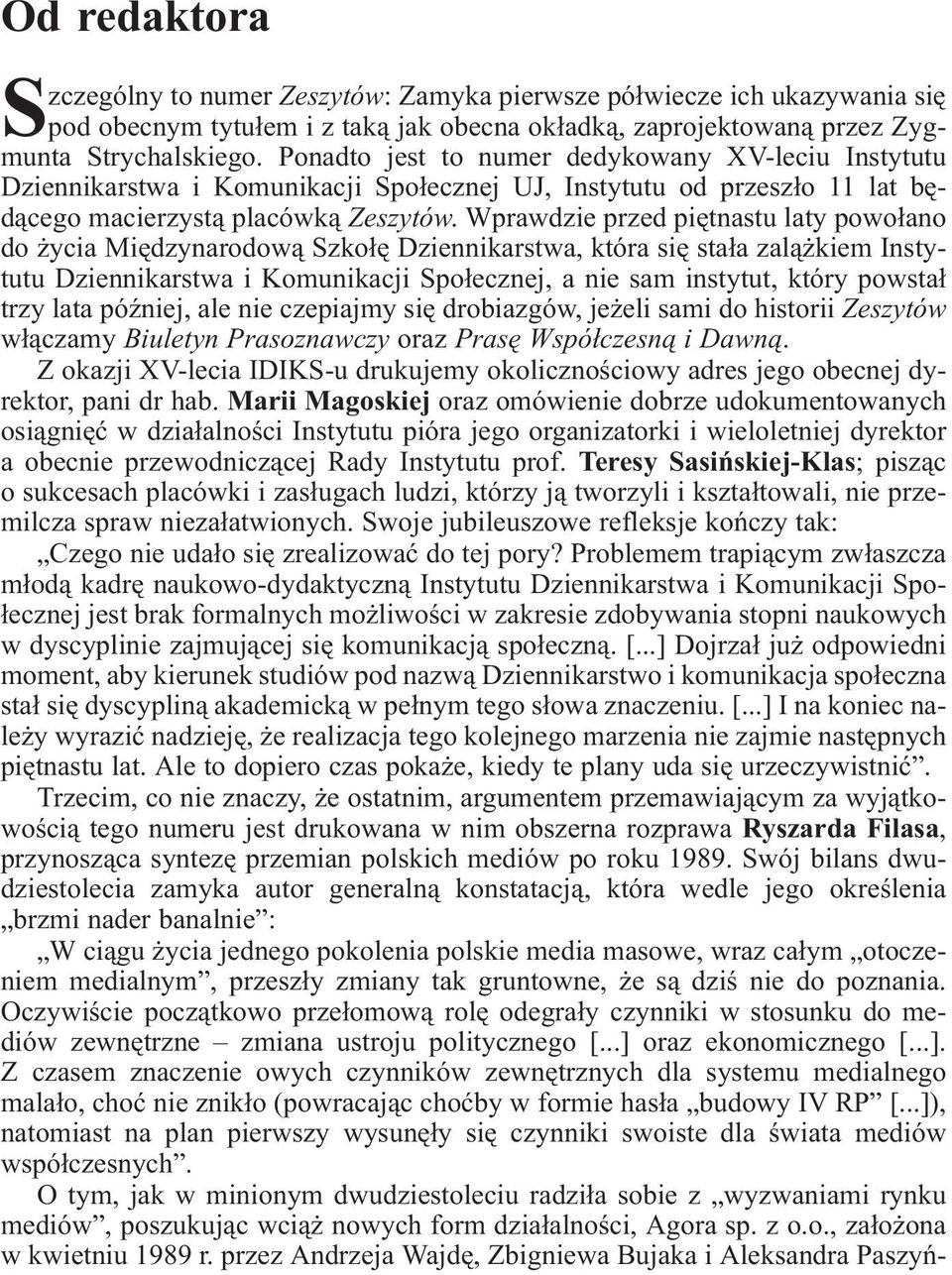 Od redaktora

Szczególny to numer Zeszytów: Zamyka pierwsze półwiecze ich ukazywania się pod obecnym tytułem i z taką jak obecna okładką, zaprojektowaną przez Zygmunta Strychalskiego. Ponadto jest to numer dedykowany XV-leciu Instytutu Dziennikarstwa i Komunikacji Społecznej UJ, Instytutu od przeszło 11 lat będącego macierzystą placówką Zeszytów. Wprawdzie przed piętnastu laty powołano do życia Międzynarodową Szkołę Dziennikarstwa, która się stała zalążkiem Instytutu Dziennikarstwa i Komunikacji Społecznej, a nie sam instytut, który powstał trzy lata później, ale nie czepiajmy się drobiazgów, jeżeli sami do historii Zeszytów włączamy Biuletyn Prasoznawczy oraz Prasę Współczesną i Dawną.

Z okazji XV-lecia IDIKS-u drukujemy okolicznościowy adres jego obecnej dyrektor, pani dr hab. Marii Magoskiej oraz omówienie dobrze udokumentowanych osiągnięć w działalności Instytutu pióra jego organizatorki i wieloletniej dyrektor a obecnie przewodniczącej Rady Instytutu prof. Teresy Sasińskiej-Klas; pisząc o sukcesach placówki i zasługach ludzi, którzy ją tworzyli i kształtowali, nie przemilcza spraw niezałatwionych. Swoje jubileuszowe refleksje kończy tak:

„Czego nie udało się zrealizować do tej pory? Problemem trapiącym zwłaszcza młodą kadrę naukowo-dydaktyczną Instytutu Dziennikarstwa i Komunikacji Społecznej jest brak formalnych możliwości w zakresie zdobywania stopni naukowych w dyscyplinie zajmującej się komunikacją społeczną. [...] Dojrzał już odpowiedni moment, aby kierunek studiów pod nazwą Dziennikarstwo i komunikacja społeczna stał się dyscypliną akademicką w pełnym tego słowa znaczeniu. [...] I na koniec należy wyrazić nadzieję, że realizacja tego kolejnego marzenia nie zajmie następnych piętnastu lat. Ale to dopiero czas pokaże, kiedy te plany uda się urzeczywistnić”.

Trzecim, co nie znaczy, że ostatnim, argumentem przemawiającym za wyjątkowością tego numeru jest drukowana w nim obszerna rozprawa Ryszarda Filasa, przynosząca syntezę przemian polskich mediów po roku 1989. Swój bilans dwudziestolecia zamyka autor generalną konstatacją, która wedle jego określenia „brzmi nader banalnie”:

„W ciągu życia jednego pokolenia polskie media masowe, wraz całym „otoczeniem medialnym”, przeszły zmiany tak gruntowne, że są dziś nie do poznania. Oczywiście początkowo przełomową rolę odegrały czynniki w stosunku do mediów zewnętrzne – zmiana ustroju politycznego [...] oraz ekonomicznego [...]. Z czasem znaczenie owych czynników zewnętrznych dla systemu medialnego malało, choć nie znikło (powracając choćby w formie hasła „budowy IV RP” [...]), natomiast na plan pierwszy wysunęły się czynniki swoiste dla świata mediów współczesnych”.

O tym, jak w minionym dwudziestoleciu radziła sobie z „wyzwaniami rynku mediów”, poszukując wciąż nowych form działalności, Agora sp. z o.o., założona w kwietniu 1989 r. przez Andrzeja Wajdę, Zbigniewa Bujaka i Aleksandra Paszyń-